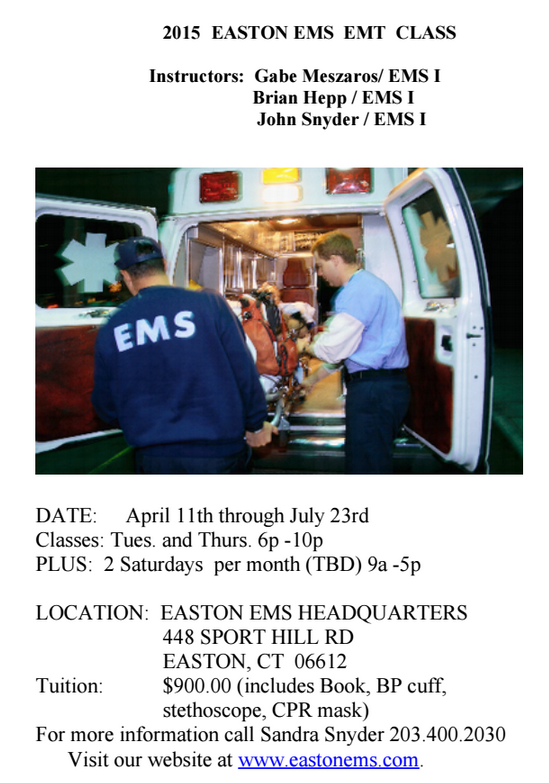 2015 EASTON EMS EMT CLASS

Instructors: Gabe Meszaros/ EMS I
Brian Hepp / EMS I
John Snyder / EMS I

EMS

DATE: April 11th through July 23rd
Classes: Tues. and Thurs. 6p -10p
PLUS: 2 Saturdays per month (TBD) 9a -5p

LOCATION: EASTON EMS HEADQUARTERS
448 SPORT HILL RD
EASTON, CT 06612
Tuition: $900.00 (includes Book, BP cuff, stethoscope, CPR mask)
For more information call Sandra Snyder 203.400.2030
Visit our website at www.eastonems.com.